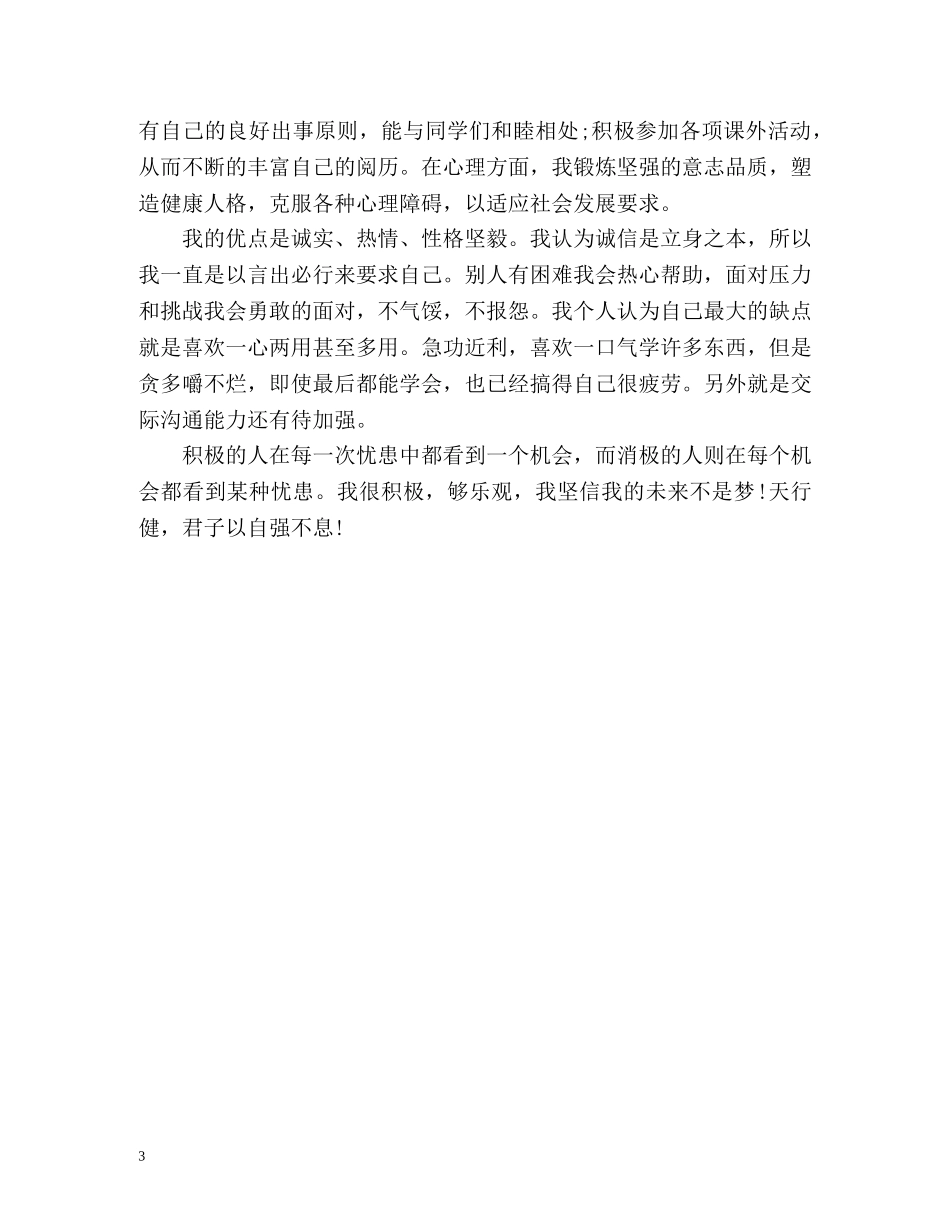 有自己的良好出事原则，能与同学们和睦相处;积极参加各项课外活动，从而不断的丰富自己的阅历。在心理方面，我锻炼坚强的意志品质，塑造健康人格，克服各种心理障碍，以适应社会发展要求。

我的优点是诚实、热情、性格坚毅。我认为诚信是立身之本，所以我一直是以言出必行来要求自己。别人有困难我会热心帮助，面对压力和挑战我会勇敢的面对，不气馁，不报怨。我个人认为自己最大的缺点就是喜欢一心两用甚至多用。急功近利，喜欢一口气学许多东西，但是贪多嚼不烂，即使最后都能学会，也已经搞得自己很疲劳。另外就是交际沟通能力还有待加强。

积极的人在每一次忧患中都看到一个机会，而消极的人则在每个机会都看到某种忧患。我很积极，够乐观，我坚信我的未来不是梦!天行健，君子以自强不息!

3